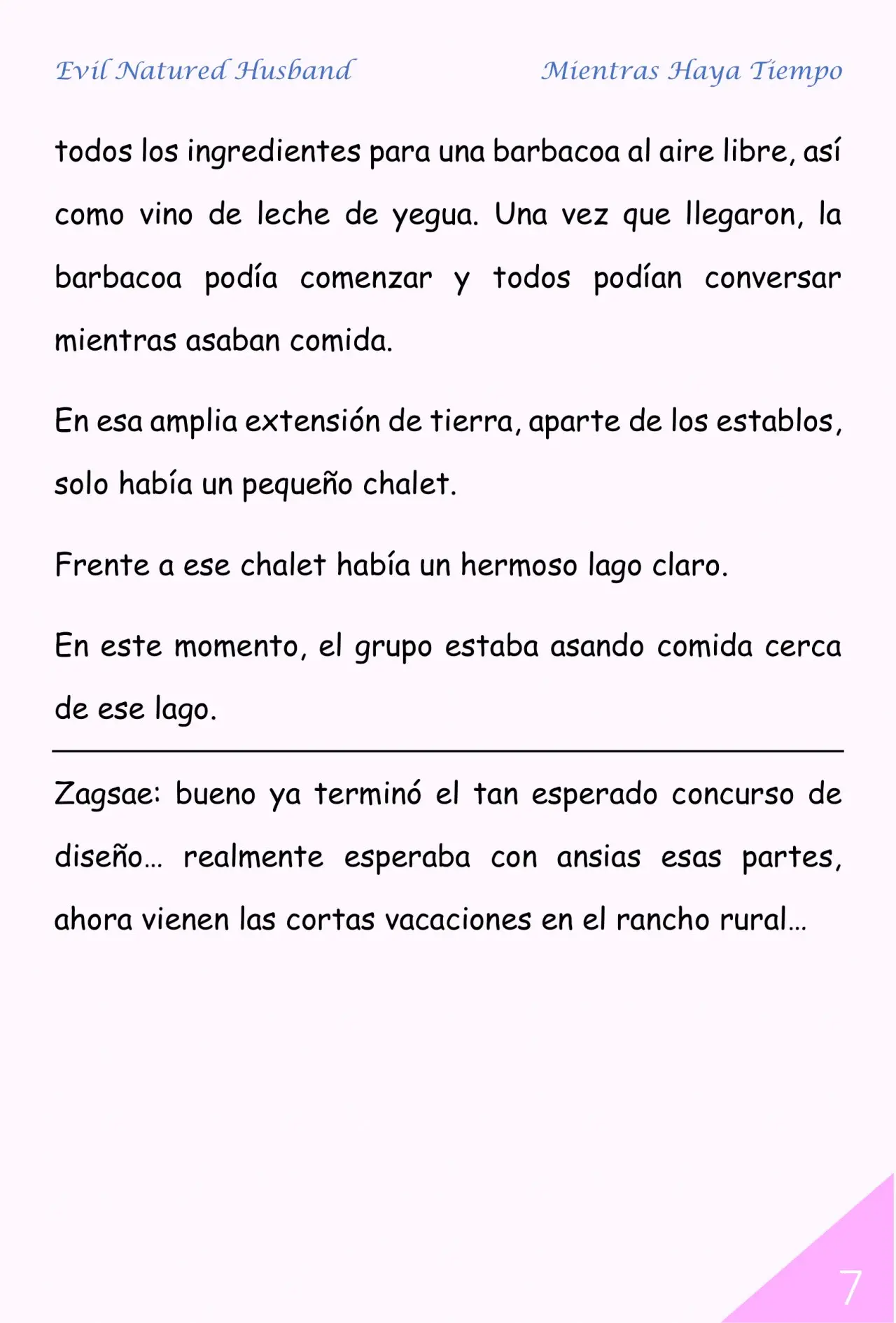 Evil Natured Husband Mientras Haya Tiempo

todos los ingredientes para una barbacoa al aire libre, así como vino de leche de yegua. Una vez que llegaron, la barbacoa podía comenzar y todos podían conversar mientras asaban comida.

En esa amplia extensión de tierra, aparte de los establos, solo había un pequeño chalet.

Frente a ese chalet había un hermoso lago claro.

En este momento, el grupo estaba asando comida cerca de ese lago.

Zagsae: bueno ya terminó el tan esperado concurso de diseño… realmente esperaba con ansias esas partes, ahora vienen las cortas vacaciones en el rancho rural…

7